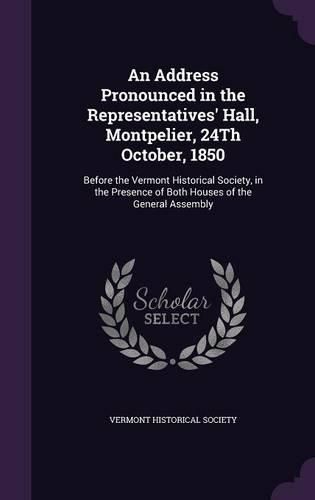 An Address Pronounced in the Representatives' Hall, Montpelier, 24Th October, 1850

Before the Vermont Historical Society, in the Presence of Both Houses of the General Assembly

Scholar SELECT

VERMONT HISTORICAL SOCIETY